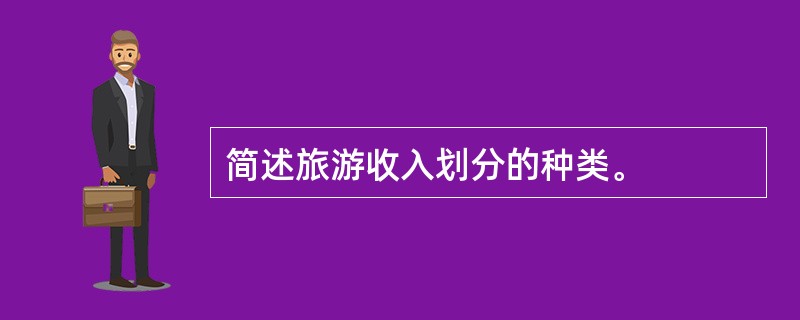 简述旅游收入划分的种类。